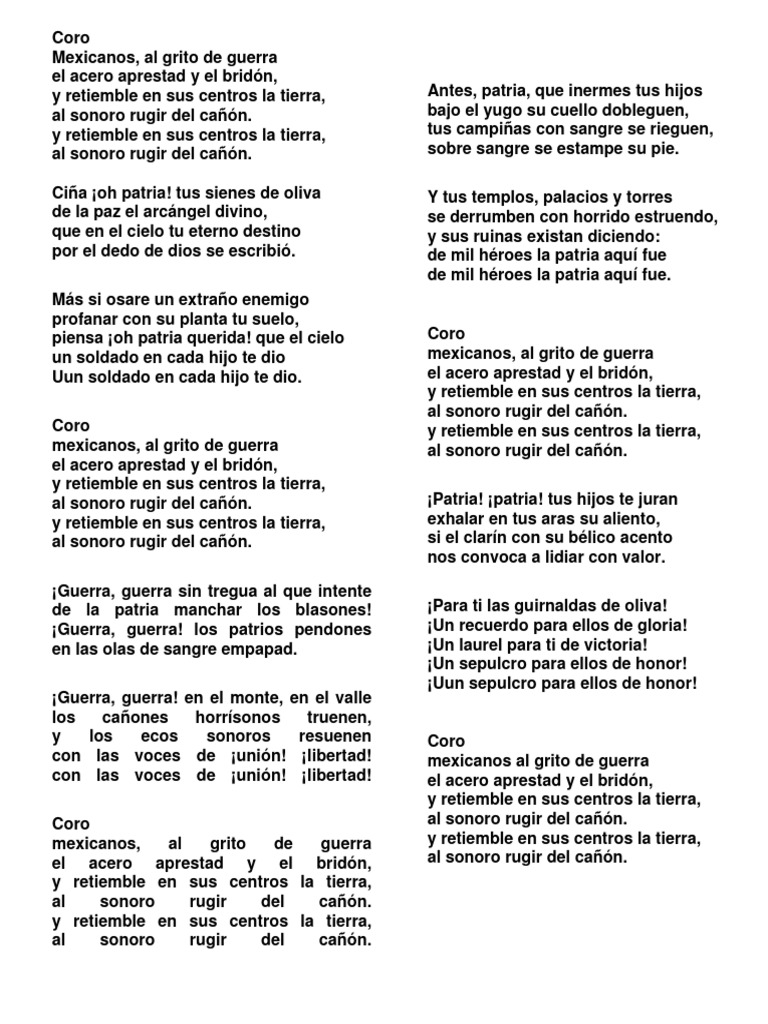 Coro
Mexicanos, al grito de guerra
el acero aprestad y el bridón,
y retiemble en sus centros la tierra,
al sonoro rugir del cañón.
y retiemble en sus centros la tierra,
al sonoro rugir del cañón.

Ciña ¡oh patria! tus sienes de oliva
de la paz el arcángel divino,
que en el cielo tu eterno destino
por el dedo de dios se escribió.

Más si osare un extraño enemigo
profanar con su planta tu suelo,
piensa ¡oh patria querida! que el cielo
un soldado en cada hijo te dio
Uun soldado en cada hijo te dio.

Coro
mexicanos, al grito de guerra
el acero aprestad y el bridón,
y retiemble en sus centros la tierra,
al sonoro rugir del cañón.
y retiemble en sus centros la tierra,
al sonoro rugir del cañón.

¡Guerra, guerra sin tregua al que intente de la patria manchar los blasones! ¡Guerra, guerra! los patrios pendones en las olas de sangre empapad.

¡Guerra, guerra! en el monte, en el valle los cañones horrísonos truenen, y los ecos sonoros resuenen con las voces de ¡unión! ¡libertad! con las voces de ¡unión! ¡libertad!

Coro
mexicanos, al grito de guerra el acero aprestad y el bridón, y retiemble en sus centros la tierra, al sonoro rugir del cañón. y retiemble en sus centros la tierra, al sonoro rugir del cañón.

Antes, patria, que inermes tus hijos
bajo el yugo su cuello dobleguen,
tus campiñas con sangre se rieguen,
sobre sangre se estampe su pie.

Y tus templos, palacios y torres
se derrumben con horrido estruendo,
y sus ruinas existan diciendo:
de mil héroes la patria aquí fue
de mil héroes la patria aquí fue.

Coro
mexicanos, al grito de guerra
el acero aprestad y el bridón,
y retiemble en sus centros la tierra,
al sonoro rugir del cañón.
y retiemble en sus centros la tierra,
al sonoro rugir del cañón.

¡Patria! ¡patria! tus hijos te juran
exhalar en tus aras su aliento,
si el clarín con su bélico acento
nos convoca a lidiar con valor.

¡Para ti las guirnaldas de oliva!
¡Un recuerdo para ellos de gloria!
¡Un laurel para ti de victoria!
¡Un sepulcro para ellos de honor!
¡Uun sepulcro para ellos de honor!

Coro
mexicanos al grito de guerra
el acero aprestad y el bridón,
y retiemble en sus centros la tierra,
al sonoro rugir del cañón.
y retiemble en sus centros la tierra,
al sonoro rugir del cañón.